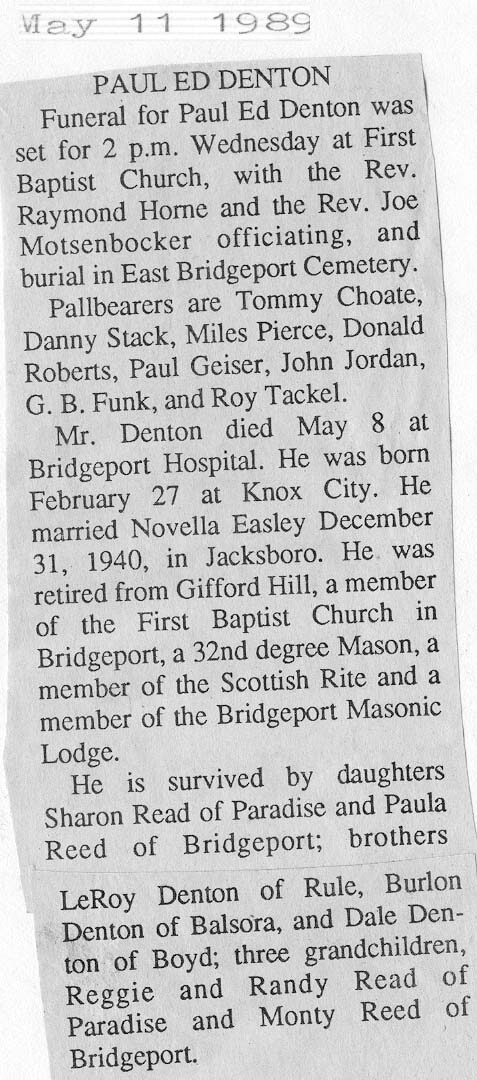 May 11 1989

PAUL ED DENTON

Funeral for Paul Ed Denton was set for 2 p.m. Wednesday at First Baptist Church, with the Rev. Raymond Horne and the Rev. Joe Motsenbocker officiating, and burial in East Bridgeport Cemetery.

Pallbearers are Tommy Choate, Danny Stack, Miles Pierce, Donald Roberts, Paul Geiser, John Jordan, G. B. Funk, and Roy Tackel.

Mr. Denton died May 8 at Bridgeport Hospital. He was born February 27 at Knox City. He married Novella Easley December 31, 1940, in Jacksboro. He was retired from Gifford Hill, a member of the First Baptist Church in Bridgeport, a 32nd degree Mason, a member of the Scottish Rite and a member of the Bridgeport Masonic Lodge.

He is survived by daughters Sharon Read of Paradise and Paula Reed of Bridgeport; brothers

LeRoy Denton of Rule, Burlon Denton of Balsora, and Dale Denton of Boyd; three grandchildren, Reggie and Randy Read of Paradise and Monty Reed of Bridgeport.